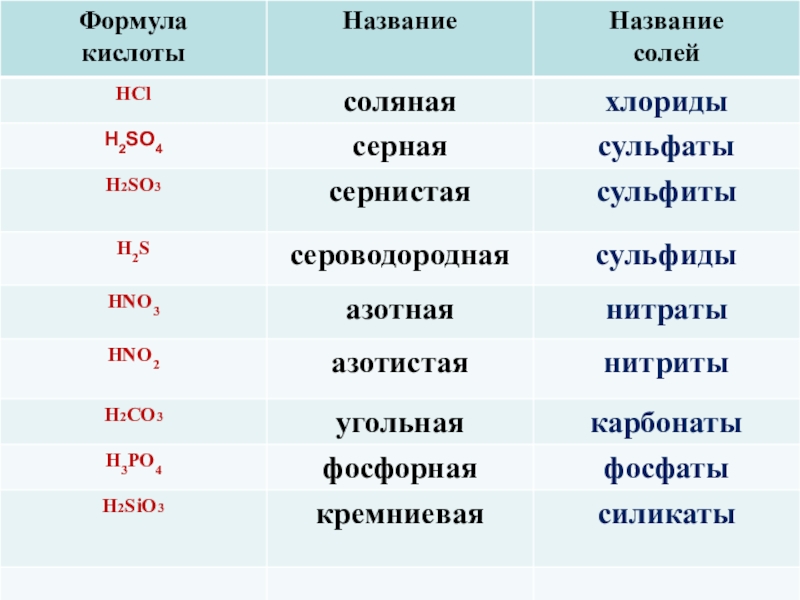 | Формула кислоты | Название | Название солей |
|---|---|---|
| $HCl$ | соляная | хлориды |
| $H_2SO_4$ | серная | сульфаты |
| $H_2SO_3$ | сернистая | сульфиты |
| $H_2S$ | сероводородная | сульфиды |
| $HNO_3$ | азотная | нитраты |
| $HNO_2$ | азотистая | нитриты |
| $H_2CO_3$ | угольная | карбонаты |
| $H_3PO_4$ | фосфорная | фосфаты |
| $H_2SiO_3$ | кремниевая | силикаты |